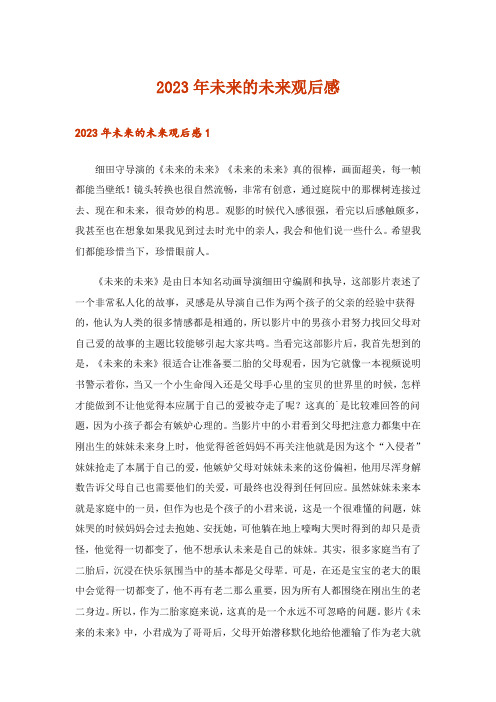 2023年未来的未来观后感

2023年未来的未来观后感1

细田守导演的《未来的未来》《未来的未来》真的很棒，画面超美，每一帧都能当壁纸！镜头转换也很自然流畅，非常有创意，通过庭院中的那棵树连接过去、现在和未来，很奇妙的构思。观影的时候代入感很强，看完以后感触颇多，我甚至也在想象如果我见到过去时光中的亲人，我会和他们说一些什么。希望我们都能珍惜当下，珍惜眼前人。

《未来的未来》是由日本知名动画导演细田守编剧和执导，这部影片表述了一个非常私人化的故事，灵感是从导演自己作为两个孩子的父亲的经验中获得的，他认为人类的很多情感都是相通的，所以影片中的男孩小君努力找回父母对自己爱的故事的主题比较能够引起大家共鸣。当看完这部影片后，我首先想到的是，《未来的未来》很适合让准备要二胎的父母观看，因为它就像一本视频说明书警示着你，当又一个小生命闯入还是父母手心里的宝贝的世界里的时候，怎样才能做到不让他觉得本应属于自己的爱被夺走了呢？这真的`是比较难回答的问题，因为小孩子都会有嫉妒心理的。当影片中的小君看到父母把注意力都集中在刚出生的妹妹未来身上时，他觉得爸爸妈妈不再关注他就是因为这个“入侵者”妹妹抢走了本属于自己的爱，他嫉妒父母对妹妹未来的这份偏袒，他用尽浑身解数告诉父母自己也需要他们的关爱，可最终也没得到任何回应。虽然妹妹未来本就是家庭中的一员，但作为也是个孩子的小君来说，这是一个很难懂的问题，妹妹哭的时候妈妈会过去抱她、安抚她，可他躺在地上嚎啕大哭时得到的却只是责怪，他觉得一切都变了，他不想承认未来是自己的妹妹。其实，很多家庭当有了二胎后，沉浸在快乐氛围当中的基本都是父母辈。可是，在还是宝宝的老大的眼中会觉得一切都变了，他不再有老二那么重要，因为所有人都围绕在刚出生的老二身边。所以，作为二胎家庭来说，这真的是一个永远不可忽略的问题。影片《未来的未来》中，小君成为了哥哥后，父母开始潜移默化地给他灌输了作为老大就